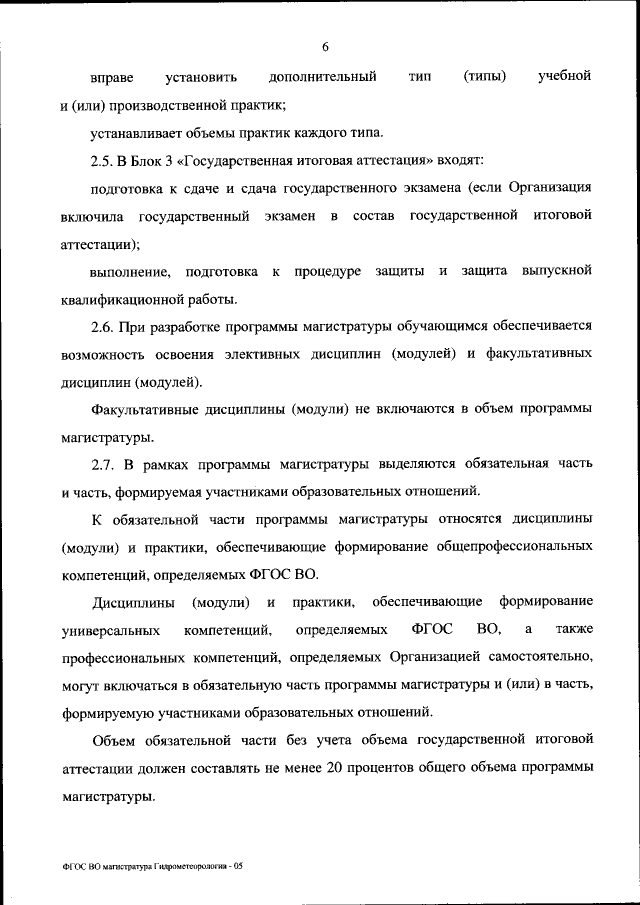 6

вправе установить дополнительный тип (типы) учебной и (или) производственной практик;

устанавливает объемы практик каждого типа.

2.5. В Блок 3 «Государственная итоговая аттестация» входят:

подготовка к сдаче и сдача государственного экзамена (если Организация включила государственный экзамен в состав государственной итоговой аттестации);

выполнение, подготовка к процедуре защиты и защита выпускной квалификационной работы.

2.6. При разработке программы магистратуры обучающимся обеспечивается возможность освоения элективных дисциплин (модулей) и факультативных дисциплин (модулей).

Факультативные дисциплины (модули) не включаются в объем программы магистратуры.

2.7. В рамках программы магистратуры выделяются обязательная часть и часть, формируемая участниками образовательных отношений.

К обязательной части программы магистратуры относятся дисциплины (модули) и практики, обеспечивающие формирование общепрофессиональных компетенций, определяемых ФГОС ВО.

Дисциплины (модули) и практики, обеспечивающие формирование универсальных компетенций, определяемых ФГОС ВО, а также профессиональных компетенций, определяемых Организацией самостоятельно, могут включаться в обязательную часть программы магистратуры и (или) в часть, формируемую участниками образовательных отношений.

Объем обязательной части без учета объема государственной итоговой аттестации должен составлять не менее 20 процентов общего объема программы магистратуры.

ФГОС ВО магистратура Гидрометеорология - 05